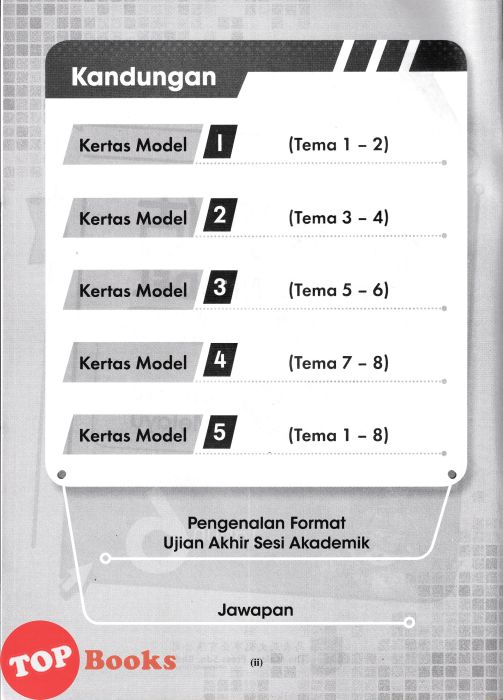 Kandungan

Kertas Model 1 (Tema 1 – 2)

Kertas Model 2 (Tema 3 – 4)

Kertas Model 3 (Tema 5 – 6)

Kertas Model 4 (Tema 7 – 8)

Kertas Model 5 (Tema 1 – 8)

Pengenalan Format Ujian Akhir Sesi Akademik

Jawapan

TOP Books

(ii)